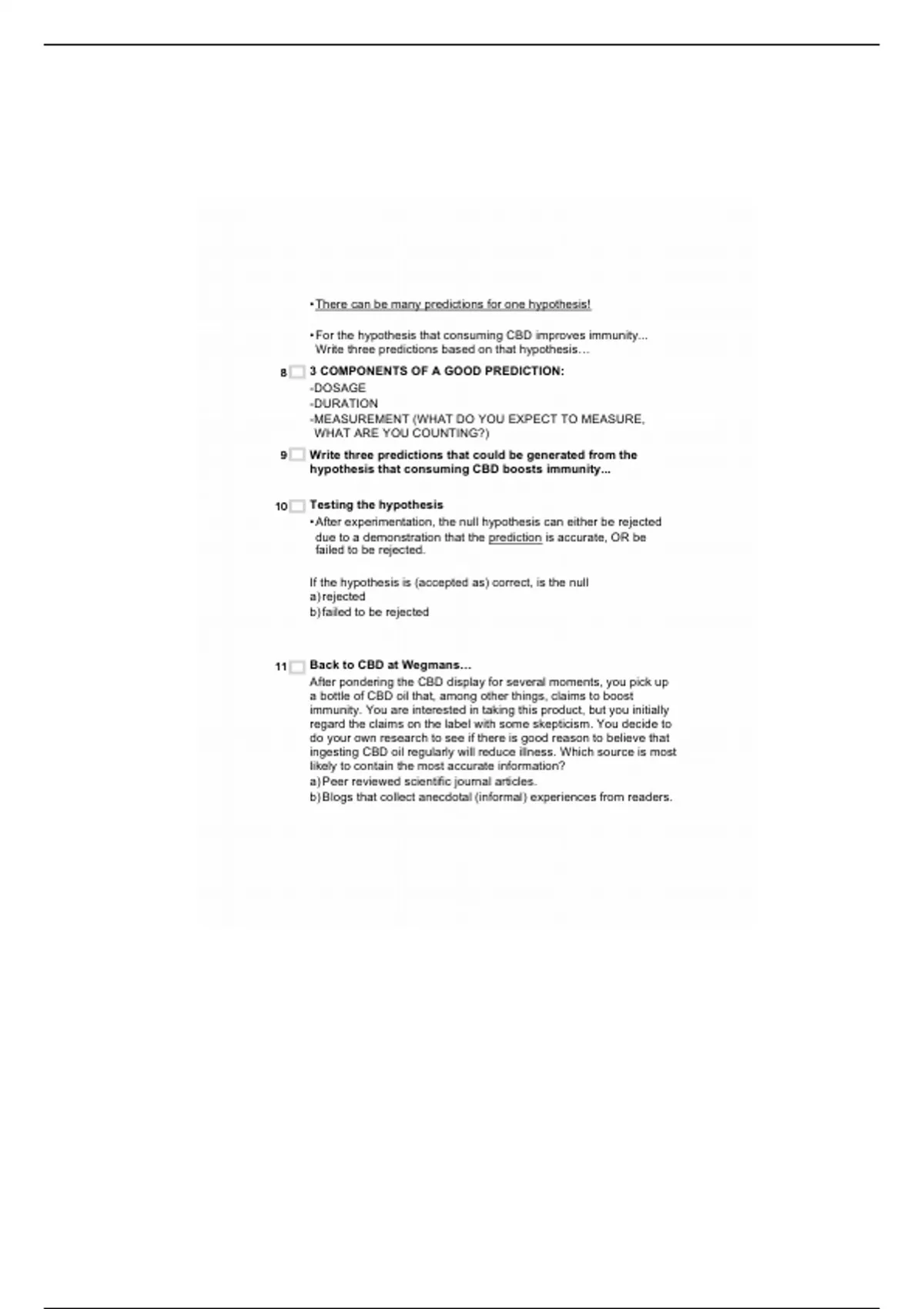 •There can be many predictions for one hypothesis!

•For the hypothesis that consuming CBD improves immunity... Write three predictions based on that hypothesis…

8 3 COMPONENTS OF A GOOD PREDICTION:
-DOSAGE
-DURATION
-MEASUREMENT (WHAT DO YOU EXPECT TO MEASURE, WHAT ARE YOU COUNTING?)

9 Write three predictions that could be generated from the hypothesis that consuming CBD boosts immunity...

10 Testing the hypothesis
•After experimentation, the null hypothesis can either be rejected due to a demonstration that the prediction is accurate, OR be failed to be rejected.

If the hypothesis is (accepted as) correct, is the null
a) rejected
b) failed to be rejected

11 Back to CBD at Wegmans…
After pondering the CBD display for several moments, you pick up a bottle of CBD oil that, among other things, claims to boost immunity. You are interested in taking this product, but you initially regard the claims on the label with some skepticism. You decide to do your own research to see if there is good reason to believe that ingesting CBD oil regularly will reduce illness. Which source is most likely to contain the most accurate information?
a) Peer reviewed scientific journal articles.
b) Blogs that collect anecdotal (informal) experiences from readers.